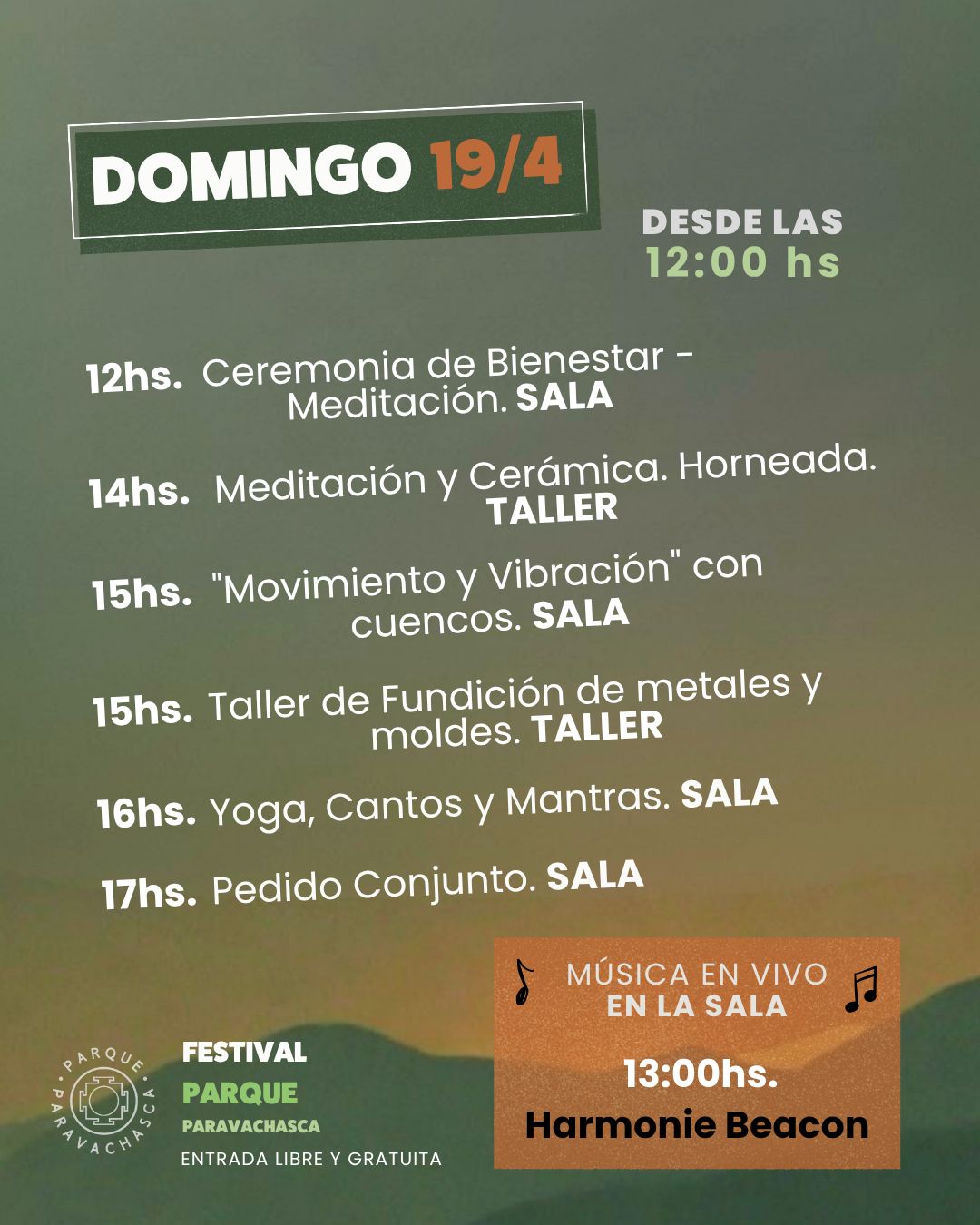 DOMINGO 19/4

DESDE LAS
12:00 hs

12hs. Ceremonia de Bienestar - Meditación. SALA

14hs. Meditación y Cerámica. Horneada. TALLER

15hs. "Movimiento y Vibración" con cuencos. SALA

15hs. Taller de Fundición de metales y moldes. TALLER

16hs. Yoga, Cantos y Mantras. SALA

17hs. Pedido Conjunto. SALA

MÚSICA EN VIVO
EN LA SALA

13:00hs.
Harmonie Beacon

PARQUE PARAVACHASCA

FESTIVAL
PARQUE
PARAVACHASCA
ENTRADA LIBRE Y GRATUITA